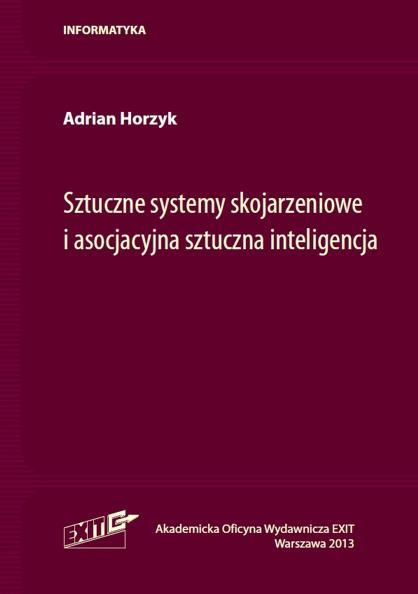 INFORMATYKA

Adrian Horzyk

Sztuczne systemy skojarzeniowe i asocjacyjna sztuczna inteligencja

EXIT

Akademicka Oficyna Wydawnicza EXIT
Warszawa 2013